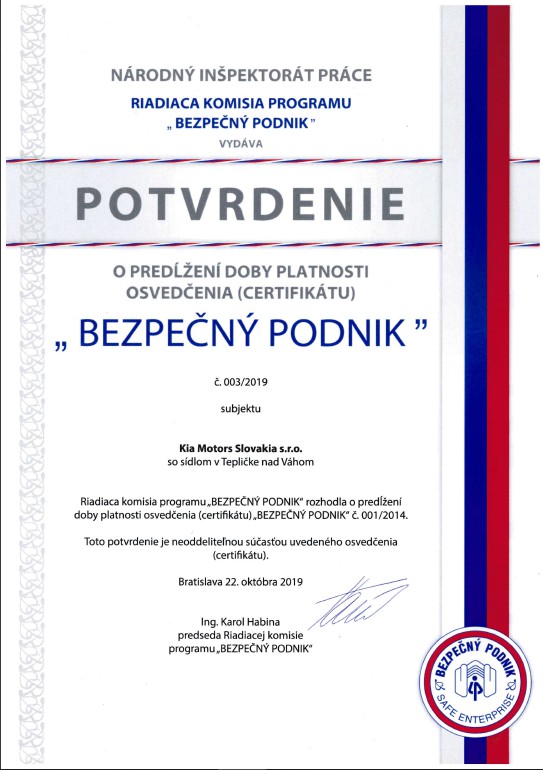 NÁRODNÝ INŠPEKTORÁT PRÁCE
RIADIACA KOMISIA PROGRAMU
„ BEZPEČNÝ PODNIK "
VYDÁVA

POTVRDENIE

O PREDĹŽENÍ DOBY PLATNOSTI
OSVEDČENIA (CERTIFIKÁTU)

„ BEZPEČNÝ PODNIK "

č. 003/2019

subjektu

Kia Motors Slovakia s.r.o.
so sídlom v Tepličke nad Váhom

Riadiaca komisia programu „BEZPEČNÝ PODNIK" rozhodla o predĺžení doby platnosti osvedčenia (certifikátu) „BEZPEČNÝ PODNIK" č. 001/2014.

Toto potvrdenie je neoddeliteľnou súčasťou uvedeného osvedčenia (certifikátu).

Bratislava 22. októbra 2019

Ing. Karol Habina
predseda Riadiacej komisie
programu „BEZPEČNÝ PODNIK"

BEZPEČNÝ PODNIK
SAFE ENTERPRISE